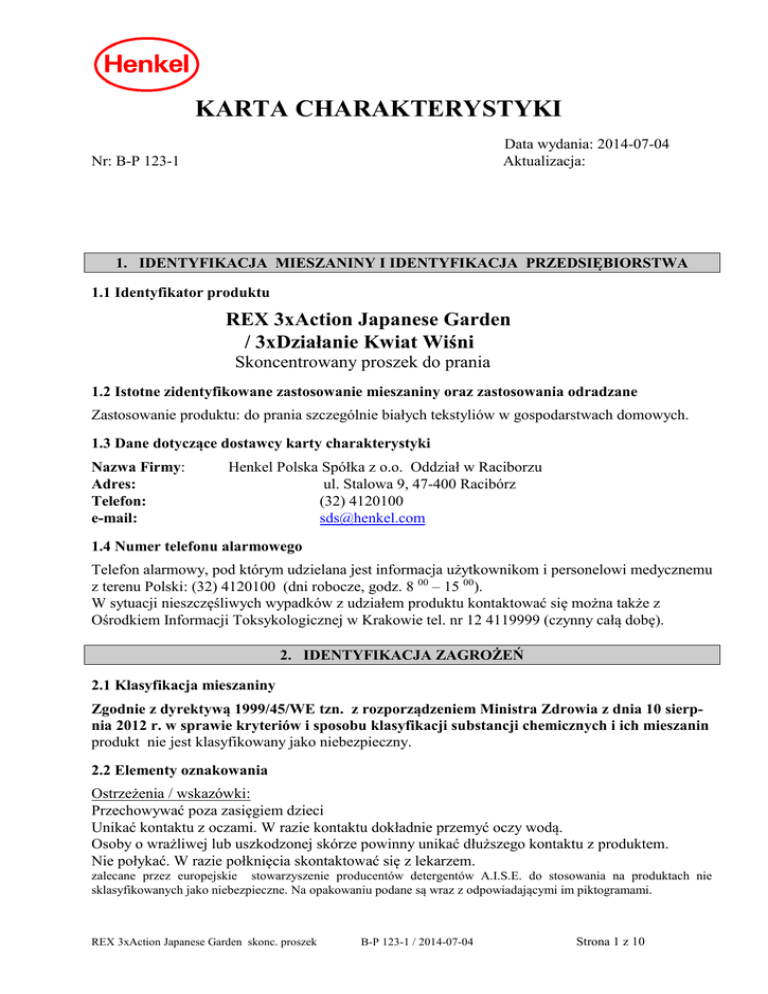 Henkel

KARTA CHARAKTERYSTYKI

Nr: B-P 123-1

Data wydania: 2014-07-04
Aktualizacja:

1. IDENTYFIKACJA MIESZANINY I IDENTYFIKACJA PRZEDSIĘBIORSTWA

1.1 Identyfikator produktu

REX 3xAction Japanese Garden
/ 3xDziałanie Kwiat Wiśni
Skoncentrowany proszek do prania

1.2 Istotne zidentyfikowane zastosowanie mieszaniny oraz zastosowania odradzane

Zastosowanie produktu: do prania szczególnie białych tekstyliów w gospodarstwach domowych.

1.3 Dane dotyczące dostawcy karty charakterystyki

Nazwa Firmy: Henkel Polska Spółka z o.o. Oddział w Raciborzu
Adres: ul. Stalowa 9, 47-400 Racibórz
Telefon: (32) 4120100
e-mail: sds@henkel.com

1.4 Numer telefonu alarmowego

Telefon alarmowy, pod którym udzielana jest informacja użytkownikom i personelowi medycznemu z terenu Polski: (32) 4120100 (dni robocze, godz. 8 $^{00}$ – 15 $^{00}$).
W sytuacji nieszczęśliwych wypadków z udziałem produktu kontaktować się można także z Ośrodkiem Informacji Toksykologicznej w Krakowie tel. nr 12 4119999 (czynny całą dobę).

2. IDENTYFIKACJA ZAGROŻEŃ

2.1 Klasyfikacja mieszaniny

Zgodnie z dyrektywą 1999/45/WE tzn. z rozporządzeniem Ministra Zdrowia z dnia 10 sierpnia 2012 r. w sprawie kryteriów i sposobu klasyfikacji substancji chemicznych i ich mieszanin produkt nie jest klasyfikowany jako niebezpieczny.

2.2 Elementy oznakowania

Ostrzeżenia / wskazówki:
Przechowywać poza zasięgiem dzieci
Unikać kontaktu z oczami. W razie kontaktu dokładnie przemyć oczy wodą.
Osoby o wrażliwej lub uszkodzonej skórze powinny unikać dłuższego kontaktu z produktem.
Nie połykać. W razie połknięcia skontaktować się z lekarzem.
zalecane przez europejskie stowarzyszenie producentów detergentów A.I.S.E. do stosowania na produktach nie sklasyfikowanych jako niebezpieczne. Na opakowaniu podane są wraz z odpowiadającymi im piktogramami.

REX 3xAction Japanese Garden skonc. proszek B-P 123-1 / 2014-07-04 Strona 1 z 10